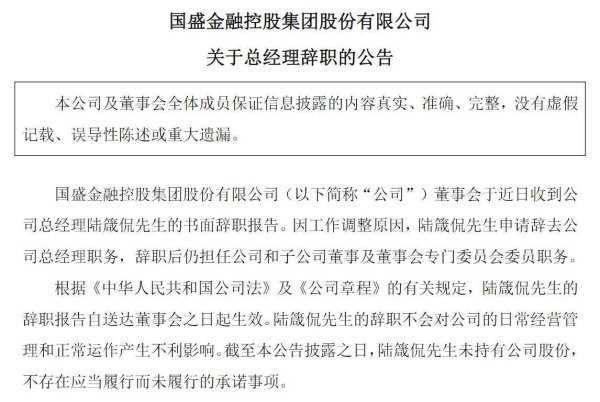 国盛金融控股集团股份有限公司

关于总经理辞职的公告

本公司及董事会全体成员保证信息披露的内容真实、准确、完整，没有虚假记载、误导性陈述或重大遗漏。

国盛金融控股集团股份有限公司（以下简称“公司”）董事会于近日收到公司总经理陆箴侃先生的书面辞职报告。因工作调整原因，陆箴侃先生申请辞去公司总经理职务，辞职后仍担任公司和子公司董事及董事会专门委员会委员职务。

根据《中华人民共和国公司法》及《公司章程》的有关规定，陆箴侃先生的辞职报告自送达董事会之日起生效。陆箴侃先生的辞职不会对公司的日常经营管理和正常运作产生不利影响。截至本公告披露之日，陆箴侃先生未持有公司股份，不存在应当履行而未履行的承诺事项。